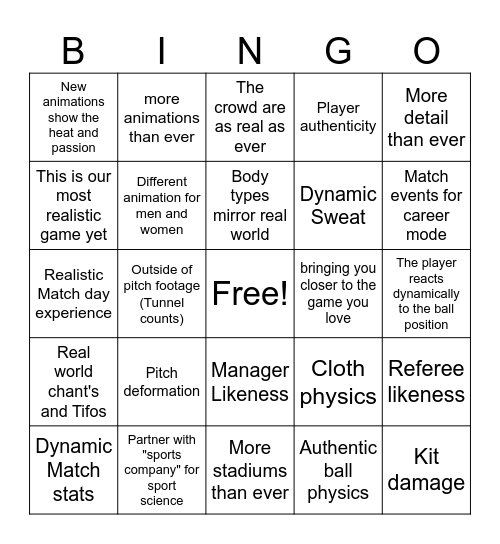 | B | I | N | G | O |
|---|---|---|---|---|
| New animations show the heat and passion | more animations than ever | The crowd are as real as ever | Player authenticity | More detail than ever |
| This is our most realistic game yet | Different animation for men and women | Body types mirror real world | Dynamic Sweat | Match events for career mode |
| Realistic Match day experience | Outside of pitch footage (Tunnel counts) | Free! | bringing you closer to the game you love | The player reacts dynamically to the ball position |
| Real world chant's and Tifos | Pitch deformation | Manager Likeness | Cloth physics | Referee likeness |
| Dynamic Match stats | Partner with "sports company" for sport science | More stadiums than ever | Authentic ball physics | Kit damage |